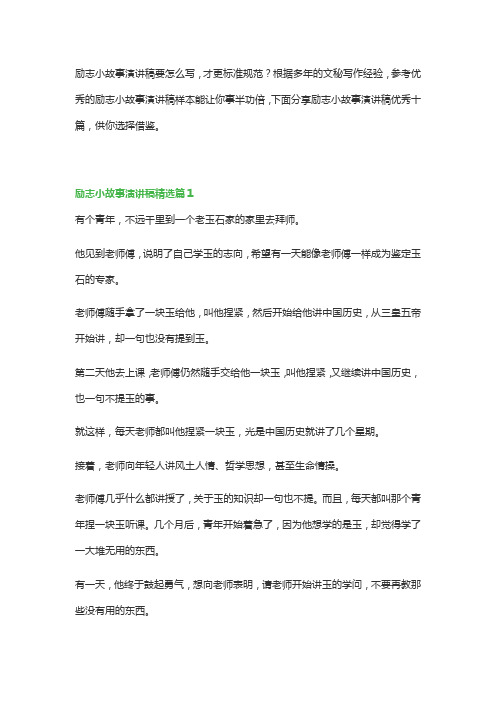 励志小故事演讲稿要怎么写，才更标准规范？根据多年的文秘写作经验，参考优秀的励志小故事演讲稿样本能让你事半功倍，下面分享励志小故事演讲稿优秀十篇，供你选择借鉴。

励志小故事演讲稿精选篇1

有个青年，不远千里到一个老玉石家的家里去拜师。

他见到老师傅，说明了自己学玉的志向，希望有一天能像老师傅一样成为鉴定玉石的专家。

老师傅随手拿了一块玉给他，叫他捏紧，然后开始给他讲中国历史，从三皇五帝开始讲，却一句也没有提到玉。

第二天他去上课，老师傅仍然随手交给他一块玉，叫他捏紧，又继续讲中国历史，也一句不提玉的事。

就这样，每天老师都叫他捏紧一块玉，光是中国历史就讲了几个星期。

接着，老师向年轻人讲风土人情、哲学思想，甚至生命情操。

老师傅几乎什么都讲授了，关于玉的知识却一句也不提。而且，每天都叫那个青年捏一块玉听课。几个月后，青年开始着急了，因为他想学的是玉，却觉得学了一大堆无用的东西。

有一天，他终于鼓起勇气，想向老师表明，请老师开始讲玉的学问，不要再教那些没有用的东西。